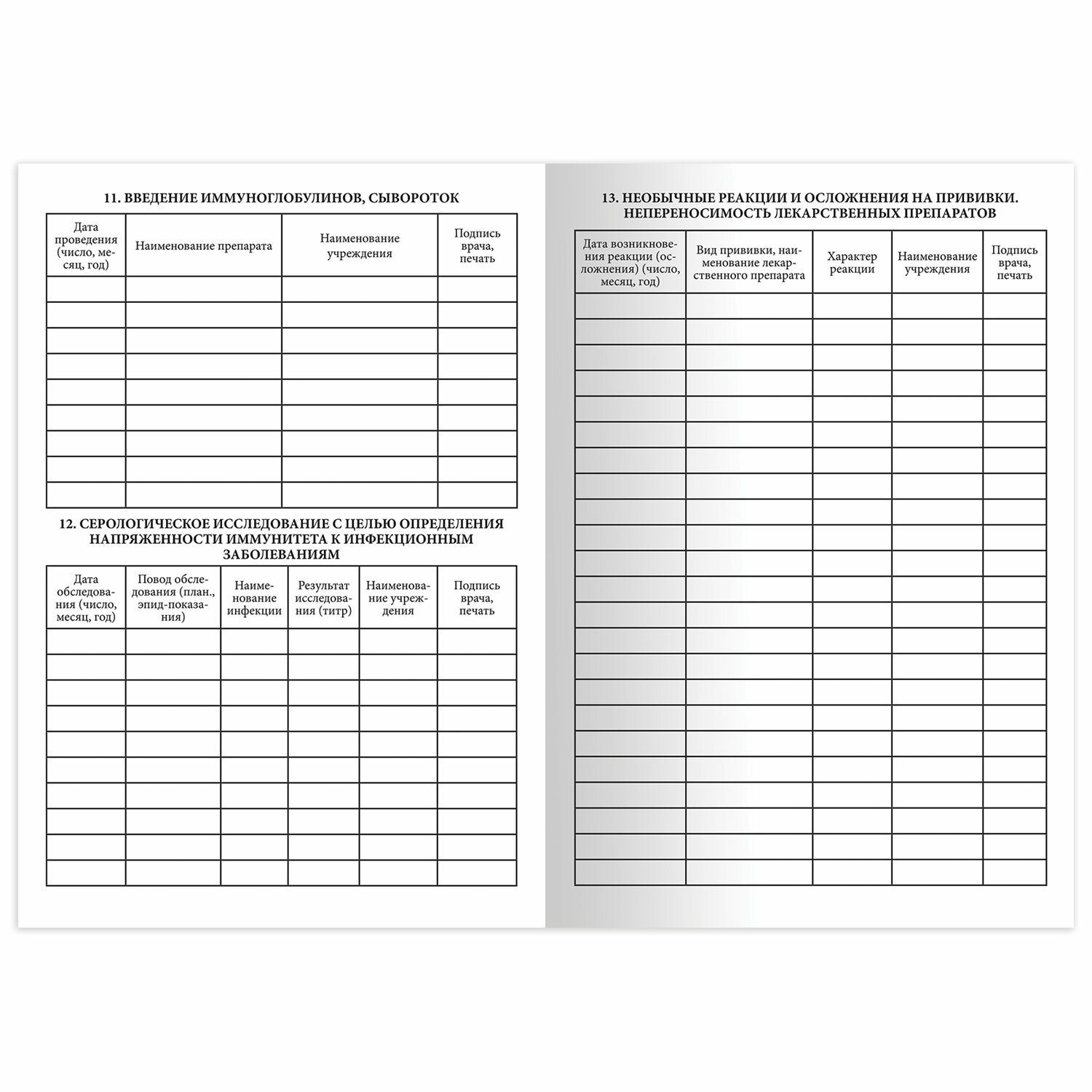 11. ВВЕДЕНИЕ ИММУНОГЛОБУЛИНОВ, СЫВОРОТОК

| Дата проведения (число, месяц, год) | Наименование препарата | Наименование учреждения | Подпись врача, печать |
|---|---|---|---|
| | | | |
| | | | |
| | | | |
| | | | |
| | | | |
| | | | |
| | | | |
| | | | |
| | | | |

12. СЕРОЛОГИЧЕСКОЕ ИССЛЕДОВАНИЕ С ЦЕЛЬЮ ОПРЕДЕЛЕНИЯ НАПРЯЖЕННОСТИ ИММУНИТЕТА К ИНФЕКЦИОННЫМ ЗАБОЛЕВАНИЯМ

| Дата обследования (число, месяц, год) | Повод обследования (план., эпид-показания) | Наименование инфекции | Результат исследования (титр) | Наименование учреждения | Подпись врача, печать |
|---|---|---|---|---|---|
| | | | | | |
| | | | | | |
| | | | | | |
| | | | | | |
| | | | | | |
| | | | | | |
| | | | | | |
| | | | | | |
| | | | | | |
| | | | | | |

13. НЕОБЫЧНЫЕ РЕАКЦИИ И ОСЛОЖНЕНИЯ НА ПРИВИВКИ. НЕПЕРЕНОСИМОСТЬ ЛЕКАРСТВЕННЫХ ПРЕПАРАТОВ

| Дата возникновения реакции (осложнения) (число, месяц, год) | Вид прививки, наименование лекарственного препарата | Характер реакции | Наименование учреждения | Подпись врача, печать |
|---|---|---|---|---|
| | | | | |
| | | | | |
| | | | | |
| | | | | |
| | | | | |
| | | | | |
| | | | | |
| | | | | |
| | | | | |
| | | | | |
| | | | | |
| | | | | |
| | | | | |
| | | | | |
| | | | | |
| | | | | |
| | | | | |
| | | | | |
| | | | | |
| | | | | |
| | | | | |
| | | | | |
| | | | | |